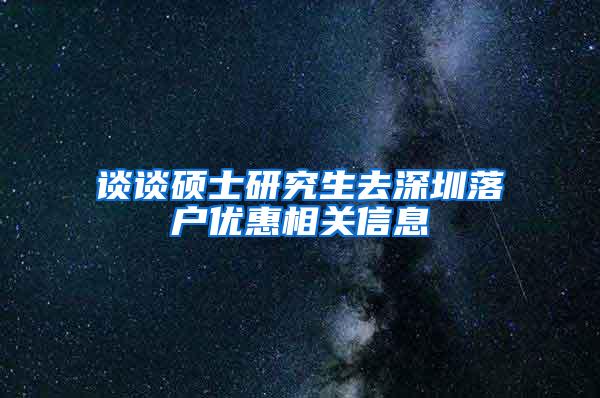 谈谈硕士研究生去深圳落户优惠相关信息